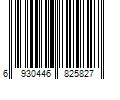 6 930446 825827